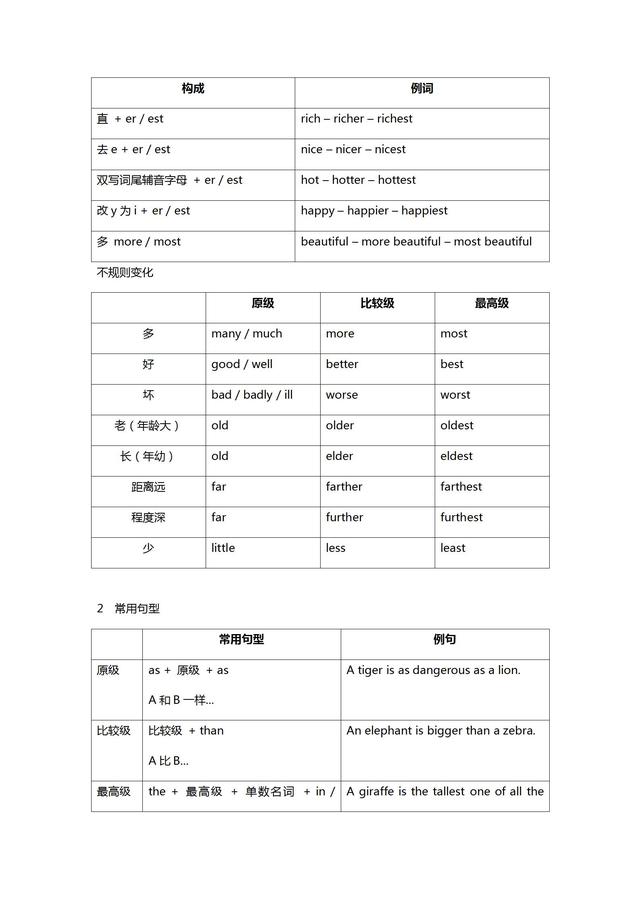 | 构成 | 例词 |
|---|---|
| 直 + er / est | rich – richer – richest |
| 去 e + er / est | nice – nicer – nicest |
| 双写词尾辅音字母 + er / est | hot – hotter – hottest |
| 改 y 为 i + er / est | happy – happier – happiest |
| 多 more / most | beautiful – more beautiful – most beautiful |

不规则变化

| | 原级 | 比较级 | 最高级 |
|---|---|---|---|
| 多 | many / much | more | most |
| 好 | good / well | better | best |
| 坏 | bad / badly / ill | worse | worst |
| 老（年龄大） | old | older | oldest |
| 长（年幼） | old | elder | eldest |
| 距离远 | far | farther | farthest |
| 程度深 | far | further | furthest |
| 少 | little | less | least |

2 常用句型

| | 常用句型 | 例句 |
|---|---|---|
| 原级 | as + 原级 + as<br>A 和 B 一样… | A tiger is as dangerous as a lion. |
| 比较级 | 比较级 + than<br>A 比 B… | An elephant is bigger than a zebra. |
| 最高级 | the + 最高级 + 单数名词 + in / | A giraffe is the tallest one of all the |